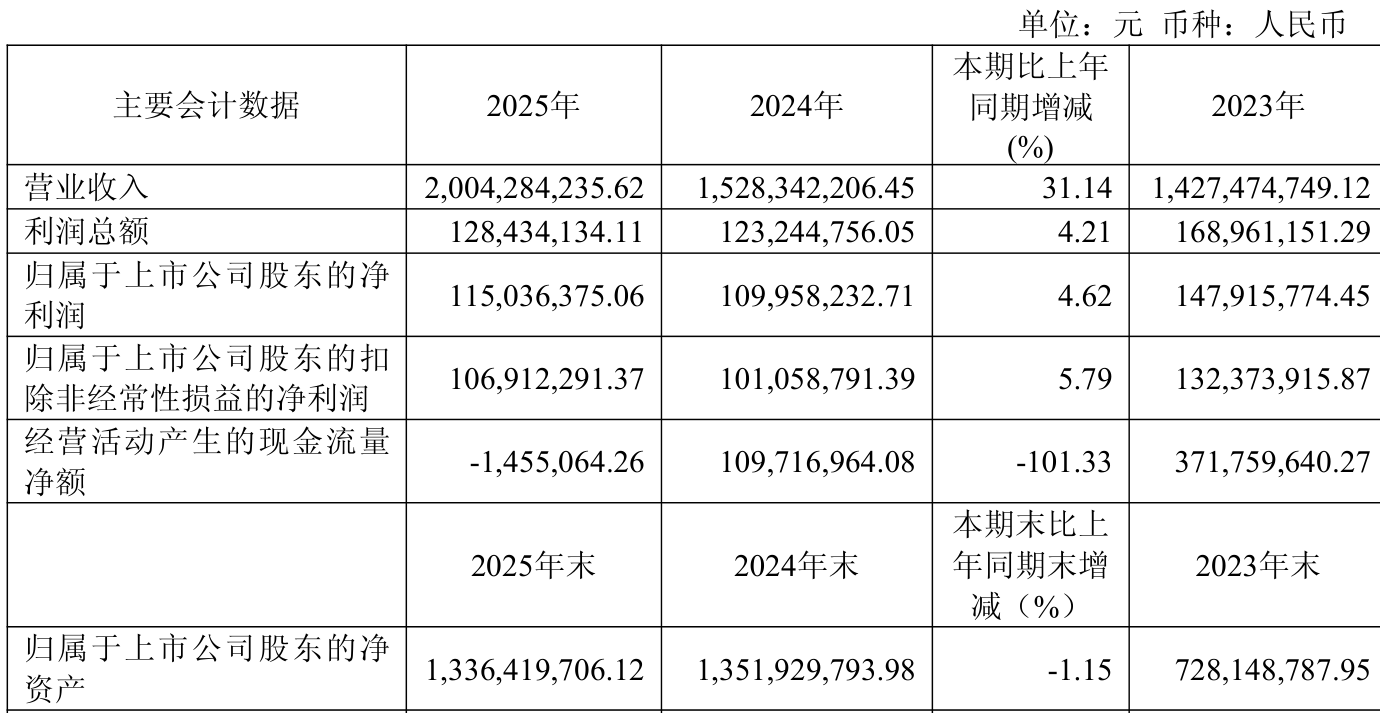 单位：元 币种：人民币

| 主要会计数据 | 2025年 | 2024年 | 本期比上年同期增减(%) | 2023年 |
|---|---|---|---|---|
| 营业收入 | 2,004,284,235.62 | 1,528,342,206.45 | 31.14 | 1,427,474,749.12 |
| 利润总额 | 128,434,134.11 | 123,244,756.05 | 4.21 | 168,961,151.29 |
| 归属于上市公司股东的净利润 | 115,036,375.06 | 109,958,232.71 | 4.62 | 147,915,774.45 |
| 归属于上市公司股东的扣除非经常性损益的净利润 | 106,912,291.37 | 101,058,791.39 | 5.79 | 132,373,915.87 |
| 经营活动产生的现金流量净额 | -1,455,064.26 | 109,716,964.08 | -101.33 | 371,759,640.27 |
| | 2025年末 | 2024年末 | 本期末比上年同期末增减（%） | 2023年末 |
| 归属于上市公司股东的净资产 | 1,336,419,706.12 | 1,351,929,793.98 | -1.15 | 728,148,787.95 |